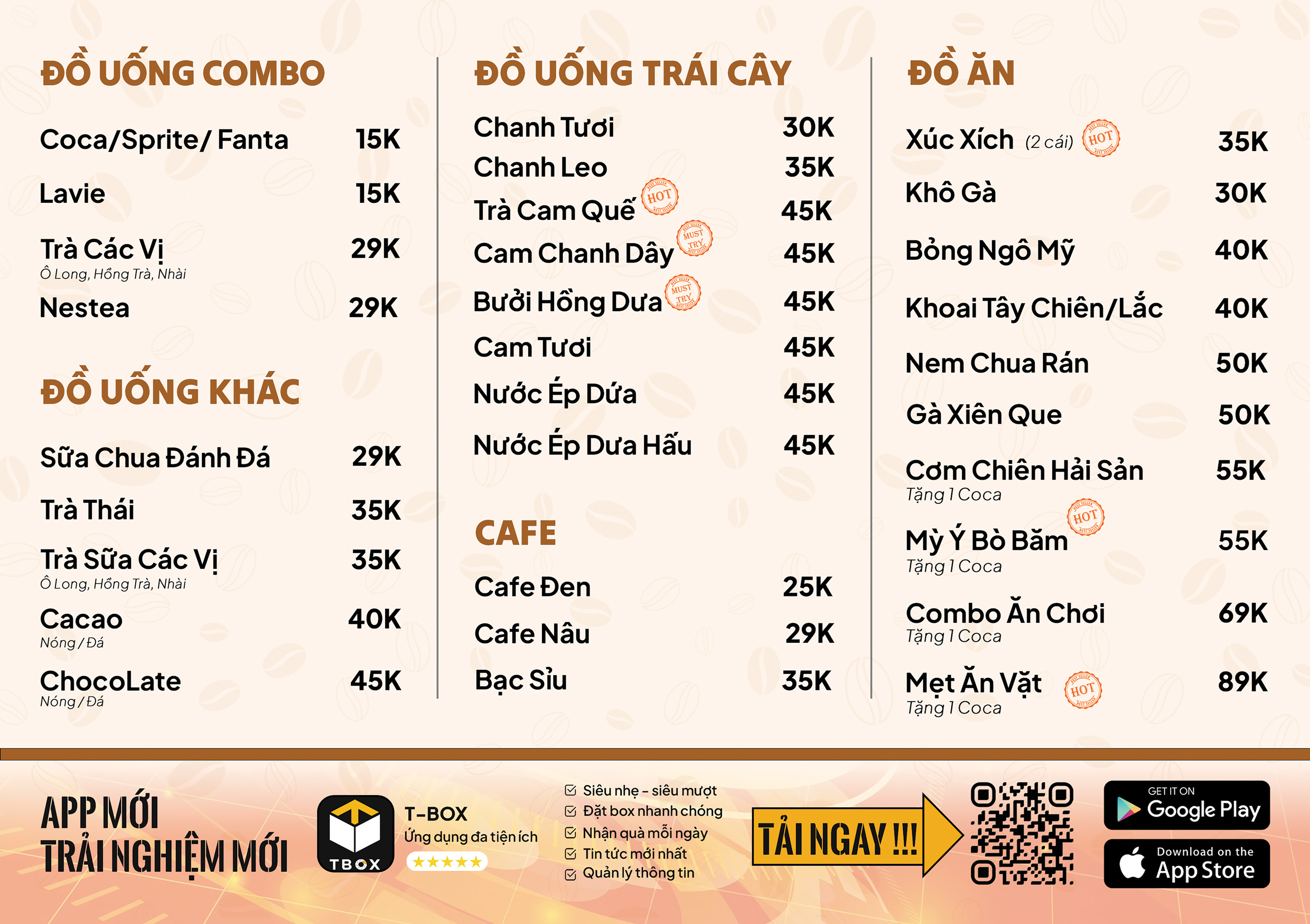 ĐỒ UỐNG COMBO

Coca/Sprite/ Fanta 15K

Lavie 15K

Trà Các Vị 29K
Ô Long, Hồng Trà, Nhài

Nestea 29K

ĐỒ UỐNG KHÁC

Sữa Chua Đánh Đá 29K

Trà Thái 35K

Trà Sữa Các Vị 35K
Ô Long, Hồng Trà, Nhài

Cacao 40K
Nóng / Đá

ChocoLate 45K
Nóng / Đá

ĐỒ UỐNG TRÁI CÂY

Chanh Tươi 30K
Chanh Leo 35K
Trà Cam Quế HOT 45K
Cam Chanh Dây MUST TRY 45K
Bưởi Hồng Dưa MUST TRY 45K
Cam Tươi 45K
Nước Ép Dứa 45K
Nước Ép Dưa Hấu 45K

CAFE

Cafe Đen 25K
Cafe Nâu 29K
Bạc Sỉu 35K

ĐỒ ĂN

Xúc Xích (2 cái) HOT 35K

Khô Gà 30K

Bỏng Ngô Mỹ 40K

Khoai Tây Chiên/Lắc 40K

Nem Chua Rán 50K

Gà Xiên Que 50K

Cơm Chiên Hải Sản 55K
Tặng 1 Coca

Mỳ Ý Bò Băm HOT 55K
Tặng 1 Coca

Combo Ăn Chơi 69K
Tặng 1 Coca

Mẹt Ăn Vặt HOT 89K
Tặng 1 Coca

APP MỚI
TRẢI NGHIỆM MỚI

TBOX
T-BOX
Ứng dụng đa tiện ích
★★★★★

☑ Siêu nhẹ - siêu mượt
☑ Đặt box nhanh chóng
☑ Nhận quà mỗi ngày
☑ Tin tức mới nhất
☑ Quản lý thông tin

TẢI NGAY !!!

GET IT ON
Google Play

Download on the
App Store